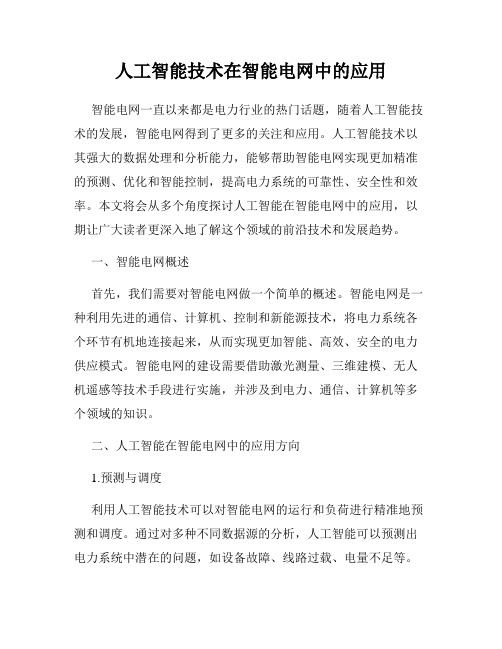 人工智能技术在智能电网中的应用

智能电网一直以来都是电力行业的热门话题，随着人工智能技术的发展，智能电网得到了更多的关注和应用。人工智能技术以其强大的数据处理和分析能力，能够帮助智能电网实现更加精准的预测、优化和智能控制，提高电力系统的可靠性、安全性和效率。本文将会从多个角度探讨人工智能在智能电网中的应用，以期让广大读者更深入地了解这个领域的前沿技术和发展趋势。

一、智能电网概述

首先，我们需要对智能电网做一个简单的概述。智能电网是一种利用先进的通信、计算机、控制和新能源技术，将电力系统各个环节有机地连接起来，从而实现更加智能、高效、安全的电力供应模式。智能电网的建设需要借助激光测量、三维建模、无人机遥感等技术手段进行实施，并涉及到电力、通信、计算机等多个领域的知识。

二、人工智能在智能电网中的应用方向

1.预测与调度

利用人工智能技术可以对智能电网的运行和负荷进行精准地预测和调度。通过对多种不同数据源的分析，人工智能可以预测出电力系统中潜在的问题，如设备故障、线路过载、电量不足等。